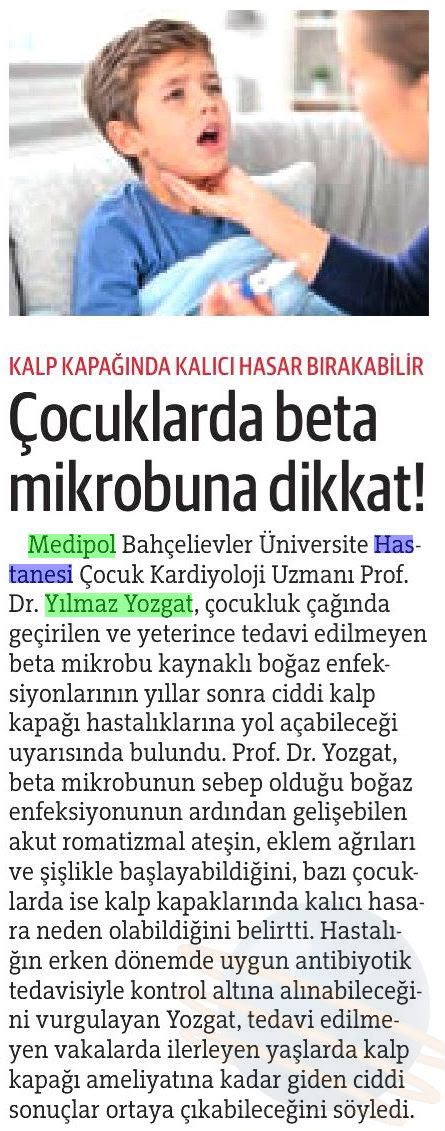 KALP KAPAĞINDA KALICI HASAR BIRAKABİLİR

Çocuklarda beta mikrobuna dikkat!

Medipol Bahçelievler Üniversite Hastanesi Çocuk Kardiyoloji Uzmanı Prof. Dr. Yılmaz Yozgat, çocukluk çağında geçirilen ve yeterince tedavi edilmeyen beta mikrobu kaynaklı boğaz enfeksiyonlarının yıllar sonra ciddi kalp kapağı hastalıklarına yol açabileceği uyarısında bulundu. Prof. Dr. Yozgat, beta mikrobunun sebep olduğu boğaz enfeksiyonunun ardından gelişebilen akut romatizmal ateşin, eklem ağrıları ve şişlikle başlayabildiğini, bazı çocuklarda ise kalp kapaklarında kalıcı hasara neden olabildiğini belirtti. Hastalığın erken dönemde uygun antibiyotik tedavisiyle kontrol altına alınabileceğini vurgulayan Yozgat, tedavi edilmeyen vakalarda ilerleyen yaşlarda kalp kapağı ameliyatına kadar giden ciddi sonuçlar ortaya çıkabileceğini söyledi.